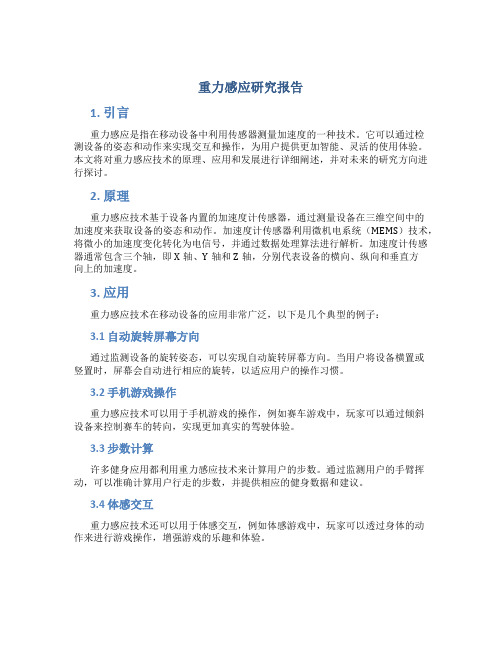 重力感应研究报告

1. 引言

重力感应是指在移动设备中利用传感器测量加速度的一种技术。它可以通过检测设备的姿态和动作来实现交互和操作，为用户提供更加智能、灵活的使用体验。本文将对重力感应技术的原理、应用和发展进行详细阐述，并对未来的研究方向进行探讨。

2. 原理

重力感应技术基于设备内置的加速度计传感器，通过测量设备在三维空间中的加速度来获取设备的姿态和动作。加速度计传感器利用微机电系统（MEMS）技术，将微小的加速度变化转化为电信号，并通过数据处理算法进行解析。加速度计传感器通常包含三个轴，即 X 轴、Y 轴和 Z 轴，分别代表设备的横向、纵向和垂直方向上的加速度。

3. 应用

重力感应技术在移动设备的应用非常广泛，以下是几个典型的例子：

3.1 自动旋转屏幕方向

通过监测设备的旋转姿态，可以实现自动旋转屏幕方向。当用户将设备横置或竖置时，屏幕会自动进行相应的旋转，以适应用户的操作习惯。

3.2 手机游戏操作

重力感应技术可以用于手机游戏的操作，例如赛车游戏中，玩家可以通过倾斜设备来控制赛车的转向，实现更加真实的驾驶体验。

3.3 步数计算

许多健身应用都利用重力感应技术来计算用户的步数。通过监测用户的手臂挥动，可以准确计算用户行走的步数，并提供相应的健身数据和建议。

3.4 体感交互

重力感应技术还可以用于体感交互，例如体感游戏中，玩家可以透过身体的动作来进行游戏操作，增强游戏的乐趣和体验。